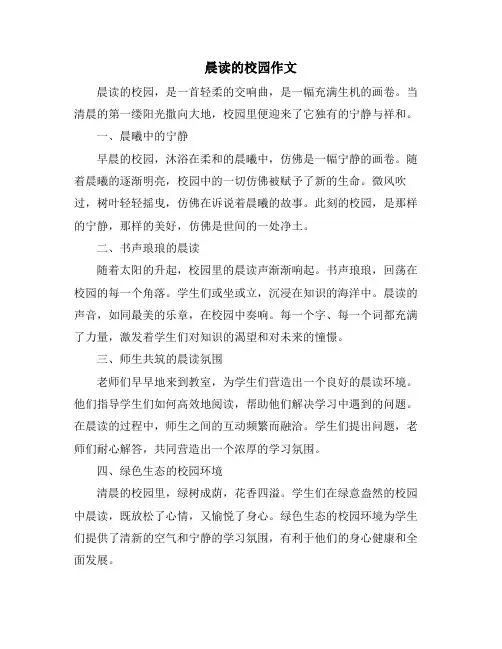 晨读的校园作文

晨读的校园，是一首轻柔的交响曲，是一幅充满生机的画卷。当清晨的第一缕阳光撒向大地，校园里便迎来了它独有的宁静与祥和。

一、晨曦中的宁静

早晨的校园，沐浴在柔和的晨曦中，仿佛是一幅宁静的画卷。随着晨曦的逐渐明亮，校园中的一切仿佛被赋予了新的生命。微风吹过，树叶轻轻摇曳，仿佛在诉说着晨曦的故事。此刻的校园，是那样的宁静，那样的美好，仿佛是世间的一处净土。

二、书声琅琅的晨读

随着太阳的升起，校园里的晨读声渐渐响起。书声琅琅，回荡在校园的每一个角落。学生们或坐或立，沉浸在知识的海洋中。晨读的声音，如同最美的乐章，在校园中奏响。每一个字、每一个词都充满了力量，激发着学生们对知识的渴望和对未来的憧憬。

三、师生共筑的晨读氛围

老师们早早地来到教室，为学生们营造出一个良好的晨读环境。他们指导学生们如何高效地阅读，帮助他们解决学习中遇到的问题。在晨读的过程中，师生之间的互动频繁而融洽。学生们提出问题，老师们耐心解答，共同营造出一个浓厚的学习氛围。

四、绿色生态的校园环境

清晨的校园里，绿树成荫，花香四溢。学生们在绿意盎然的校园中晨读，既放松了心情，又愉悦了身心。绿色生态的校园环境为学生们提供了清新的空气和宁静的学习氛围，有利于他们的身心健康和全面发展。